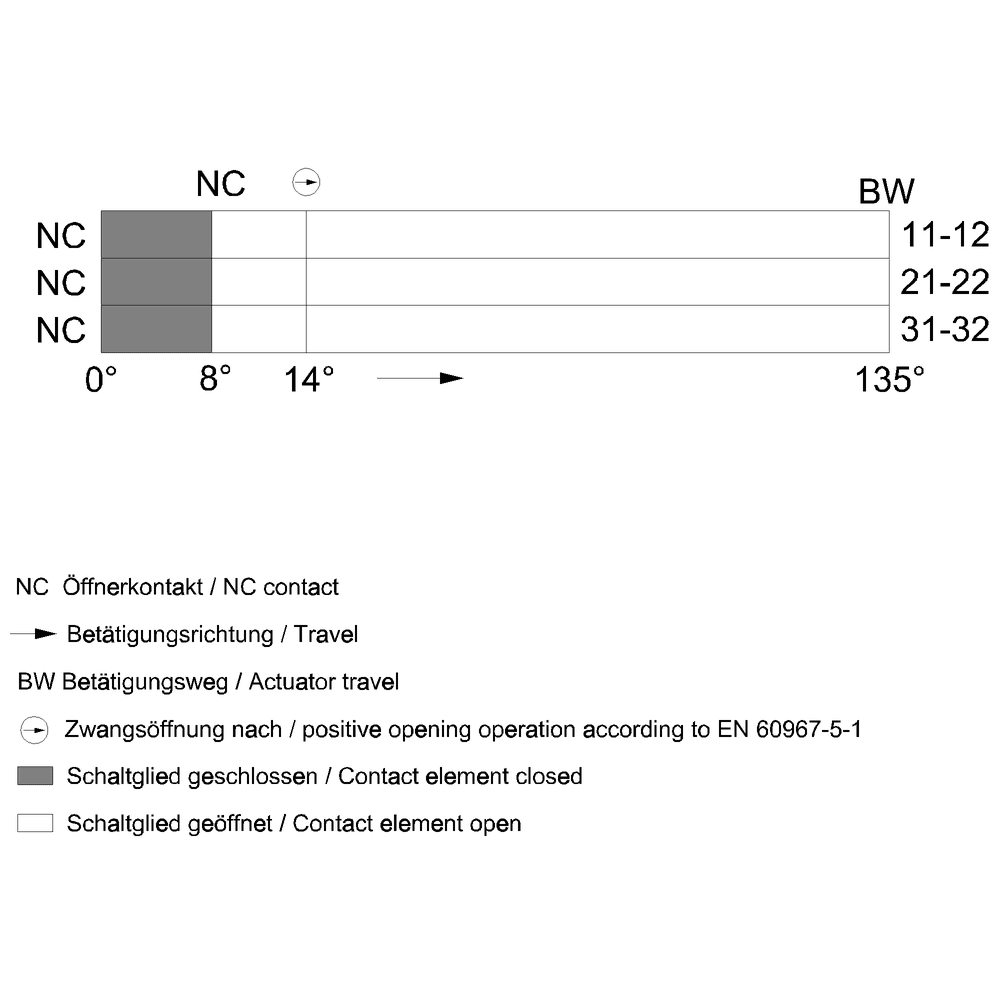 NC

BW

NC 11-12
NC 21-22
NC 31-32

0° 8° 14° 135°

NC Öffnerkontakt / NC contact

Betätigungsrichtung / Travel

BW Betätigungsweg / Actuator travel

Zwangsöffnung nach / positive opening operation according to EN 60967-5-1

Schaltglied geschlossen / Contact element closed

Schaltglied geöffnet / Contact element open